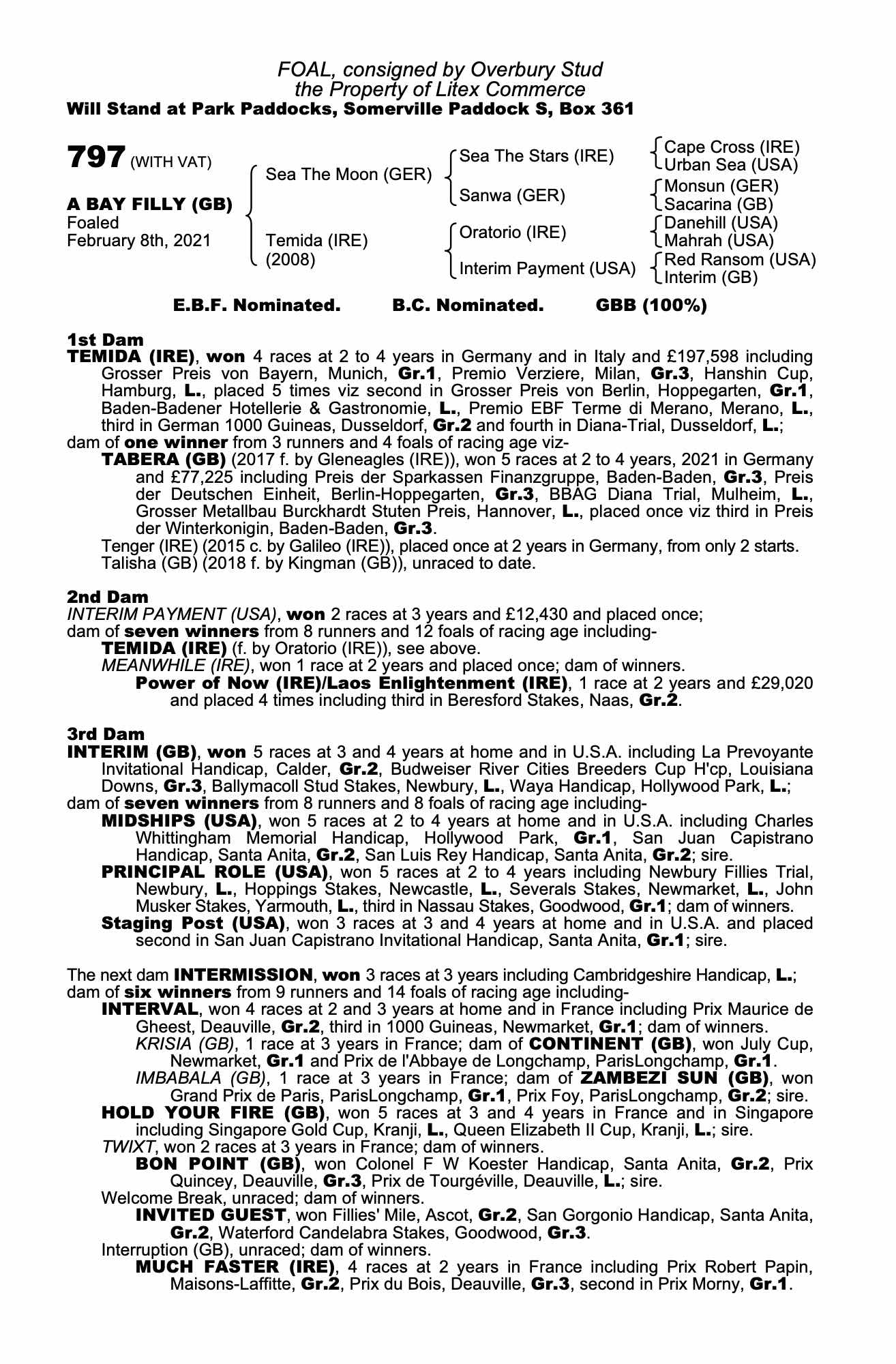 FOAL, consigned by Overbury Stud
the Property of Litex Commerce
Will Stand at Park Paddocks, Somerville Paddock S, Box 361

797 (WITH VAT)

A BAY FILLY (GB)
Foaled
February 8th, 2021

Sea The Moon (GER)
Temida (IRE)
(2008)

Sea The Stars (IRE)
Sanwa (GER)
Oratorio (IRE)
Interim Payment (USA)

Cape Cross (IRE)
Urban Sea (USA)
Monsun (GER)
Sacarina (GB)
Danehill (USA)
Mahrah (USA)
Red Ransom (USA)
Interim (GB)

E.B.F. Nominated. B.C. Nominated. GBB (100%)

1st Dam
TEMIDA (IRE), won 4 races at 2 to 4 years in Germany and in Italy and £197,598 including Grosser Preis von Bayern, Munich, Gr.1, Premio Verziere, Milan, Gr.3, Hanshin Cup, Hamburg, L., placed 5 times viz second in Grosser Preis von Berlin, Hoppegarten, Gr.1, Baden-Badener Hotellerie & Gastronomie, L., Premio EBF Terme di Merano, Merano, L., third in German 1000 Guineas, Dusseldorf, Gr.2 and fourth in Diana-Trial, Dusseldorf, L.;
dam of one winner from 3 runners and 4 foals of racing age viz-
TABERA (GB) (2017 f. by Gleneagles (IRE)), won 5 races at 2 to 4 years, 2021 in Germany and £77,225 including Preis der Sparkassen Finanzgruppe, Baden-Baden, Gr.3, Preis der Deutschen Einheit, Berlin-Hoppegarten, Gr.3, BBAG Diana Trial, Mulheim, L., Grosser Metallbau Burckhardt Stuten Preis, Hannover, L., placed once viz third in Preis der Winterkonigin, Baden-Baden, Gr.3.
Tenger (IRE) (2015 c. by Galileo (IRE)), placed once at 2 years in Germany, from only 2 starts.
Talisha (GB) (2018 f. by Kingman (GB)), unraced to date.

2nd Dam
INTERIM PAYMENT (USA), won 2 races at 3 years and £12,430 and placed once;
dam of seven winners from 8 runners and 12 foals of racing age including-
TEMIDA (IRE) (f. by Oratorio (IRE)), see above.
MEANWHILE (IRE), won 1 race at 2 years and placed once; dam of winners.
Power of Now (IRE)/Laos Enlightenment (IRE), 1 race at 2 years and £29,020 and placed 4 times including third in Beresford Stakes, Naas, Gr.2.

3rd Dam
INTERIM (GB), won 5 races at 3 and 4 years at home and in U.S.A. including La Prevoyante Invitational Handicap, Calder, Gr.2, Budweiser River Cities Breeders Cup H'cp, Louisiana Downs, Gr.3, Ballymacoll Stud Stakes, Newbury, L., Waya Handicap, Hollywood Park, L.;
dam of seven winners from 8 runners and 8 foals of racing age including-
MIDSHIPS (USA), won 5 races at 2 to 4 years at home and in U.S.A. including Charles Whittingham Memorial Handicap, Hollywood Park, Gr.1, San Juan Capistrano Handicap, Santa Anita, Gr.2, San Luis Rey Handicap, Santa Anita, Gr.2; sire.
PRINCIPAL ROLE (USA), won 5 races at 2 to 4 years including Newbury Fillies Trial, Newbury, L., Hoppings Stakes, Newcastle, L., Severals Stakes, Newmarket, L., John Musker Stakes, Yarmouth, L., third in Nassau Stakes, Goodwood, Gr.1; dam of winners.
Staging Post (USA), won 3 races at 3 and 4 years at home and in U.S.A. and placed second in San Juan Capistrano Invitational Handicap, Santa Anita, Gr.1; sire.

The next dam INTERMISSION, won 3 races at 3 years including Cambridgeshire Handicap, L.;
dam of six winners from 9 runners and 14 foals of racing age including-
INTERVAL, won 4 races at 2 and 3 years at home and in France including Prix Maurice de Gheest, Deauville, Gr.2, third in 1000 Guineas, Newmarket, Gr.1; dam of winners.
KRISIA (GB), 1 race at 3 years in France; dam of CONTINENT (GB), won July Cup, Newmarket, Gr.1 and Prix de l'Abbaye de Longchamp, ParisLongchamp, Gr.1.
IMBABALA (GB), 1 race at 3 years in France; dam of ZAMBEZI SUN (GB), won Grand Prix de Paris, ParisLongchamp, Gr.1, Prix Foy, ParisLongchamp, Gr.2; sire.
HOLD YOUR FIRE (GB), won 5 races at 3 and 4 years in France and in Singapore including Singapore Gold Cup, Kranji, L., Queen Elizabeth II Cup, Kranji, L.; sire.
TWIXT, won 2 races at 3 years in France; dam of winners.
BON POINT (GB), won Colonel F W Koester Handicap, Santa Anita, Gr.2, Prix Quincey, Deauville, Gr.3, Prix de Tourgéville, Deauville, L.; sire.
Welcome Break, unraced; dam of winners.
INVITED GUEST, won Fillies' Mile, Ascot, Gr.2, San Gorgonio Handicap, Santa Anita, Gr.2, Waterford Candelabra Stakes, Goodwood, Gr.3.
Interruption (GB), unraced; dam of winners.
MUCH FASTER (IRE), 4 races at 2 years in France including Prix Robert Papin, Maisons-Laffitte, Gr.2, Prix du Bois, Deauville, Gr.3, second in Prix Morny, Gr.1.